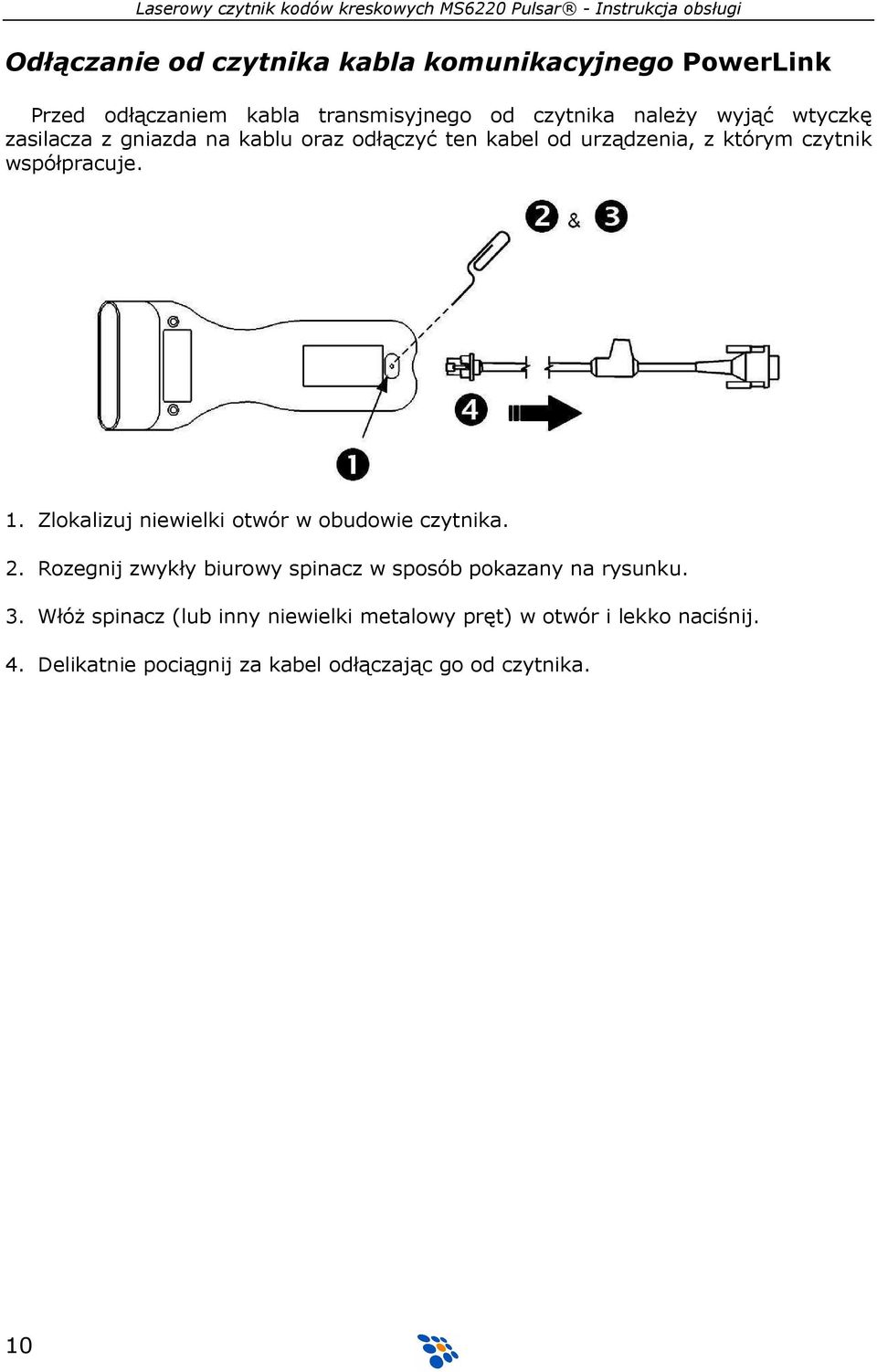 Laserowy czytnik kodów kreskowych MS6220 Pulsar® - Instrukcja obsługi

Odłączanie od czytnika kabla komunikacyjnego PowerLink

Przed odłączaniem kabla transmisyjnego od czytnika należy wyjąć wtyczkę zasilacza z gniazda na kablu oraz odłączyć ten kabel od urządzenia, z którym czytnik współpracuje.

2 & 3

4

1

1. Zlokalizuj niewielki otwór w obudowie czytnika.

2. Rozegnij zwykły biurowy spinacz w sposób pokazany na rysunku.

3. Włóż spinacz (lub inny niewielki metalowy pręt) w otwór i lekko naciśnij.

4. Delikatnie pociągnij za kabel odłączając go od czytnika.

10